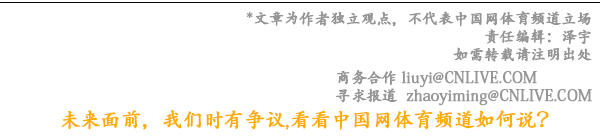 *文章为作者独立观点，不代表中国网体育频道立场
责任编辑：泽宇
如需转载请注明出处

商务合作 liuyi@CNLIVE.COM
寻求报道 zhaoyiming@CNLIVE.COM

未来面前，我们时有争议,看看中国网体育频道如何说？